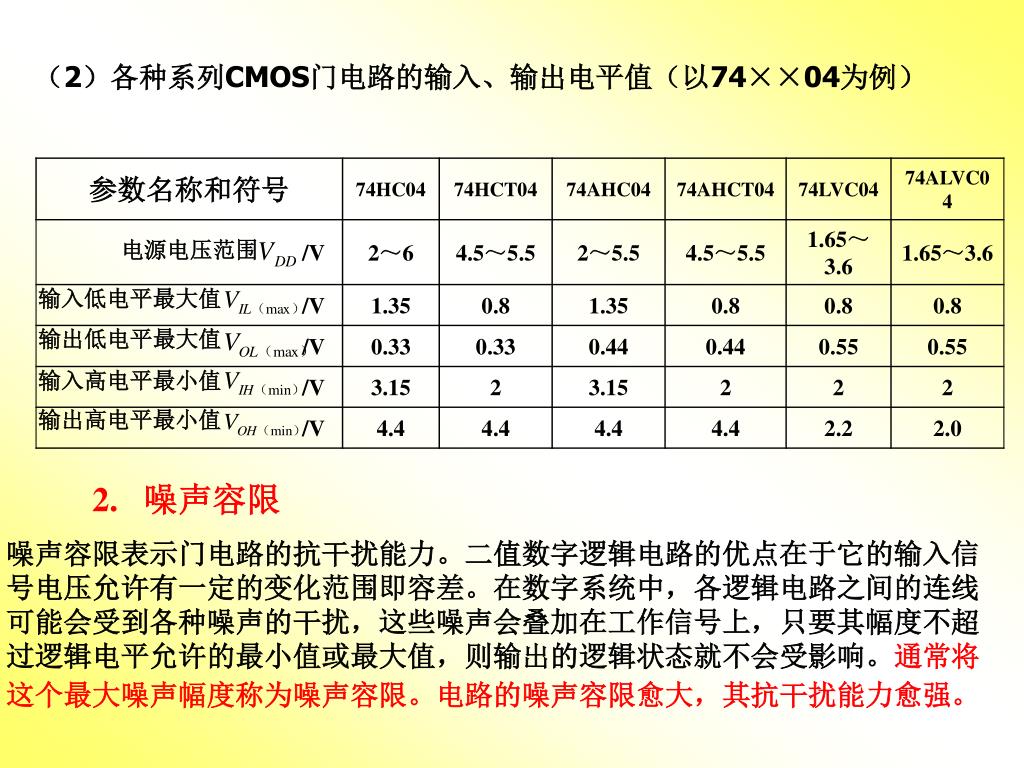 （2）各种系列CMOS门电路的输入、输出电平值（以74××04为例）

| 参数名称和符号 | 74HC04 | 74HCT04 | 74AHC04 | 74AHCT04 | 74LVC04 | 74ALVC04 |
|---|---|---|---|---|---|---|
| 电源电压范围$V_{DD}$ /V | 2～6 | 4.5～5.5 | 2～5.5 | 4.5～5.5 | 1.65～3.6 | 1.65～3.6 |
| 输入低电平最大值$V_{IL（max）}$/V | 1.35 | 0.8 | 1.35 | 0.8 | 0.8 | 0.8 |
| 输出低电平最大值$V_{OL（max）}$/V | 0.33 | 0.33 | 0.44 | 0.44 | 0.55 | 0.55 |
| 输入高电平最小值$V_{IH（min）}$/V | 3.15 | 2 | 3.15 | 2 | 2 | 2 |
| 输出高电平最小值$V_{OH（min）}$/V | 4.4 | 4.4 | 4.4 | 4.4 | 2.2 | 2.0 |

2. 噪声容限

噪声容限表示门电路的抗干扰能力。二值数字逻辑电路的优点在于它的输入信号电压允许有一定的变化范围即容差。在数字系统中，各逻辑电路之间的连线可能会受到各种噪声的干扰，这些噪声会叠加在工作信号上，只要其幅度不超过逻辑电平允许的最小值或最大值，则输出的逻辑状态就不会受影响。通常将这个最大噪声幅度称为噪声容限。电路的噪声容限愈大，其抗干扰能力愈强。